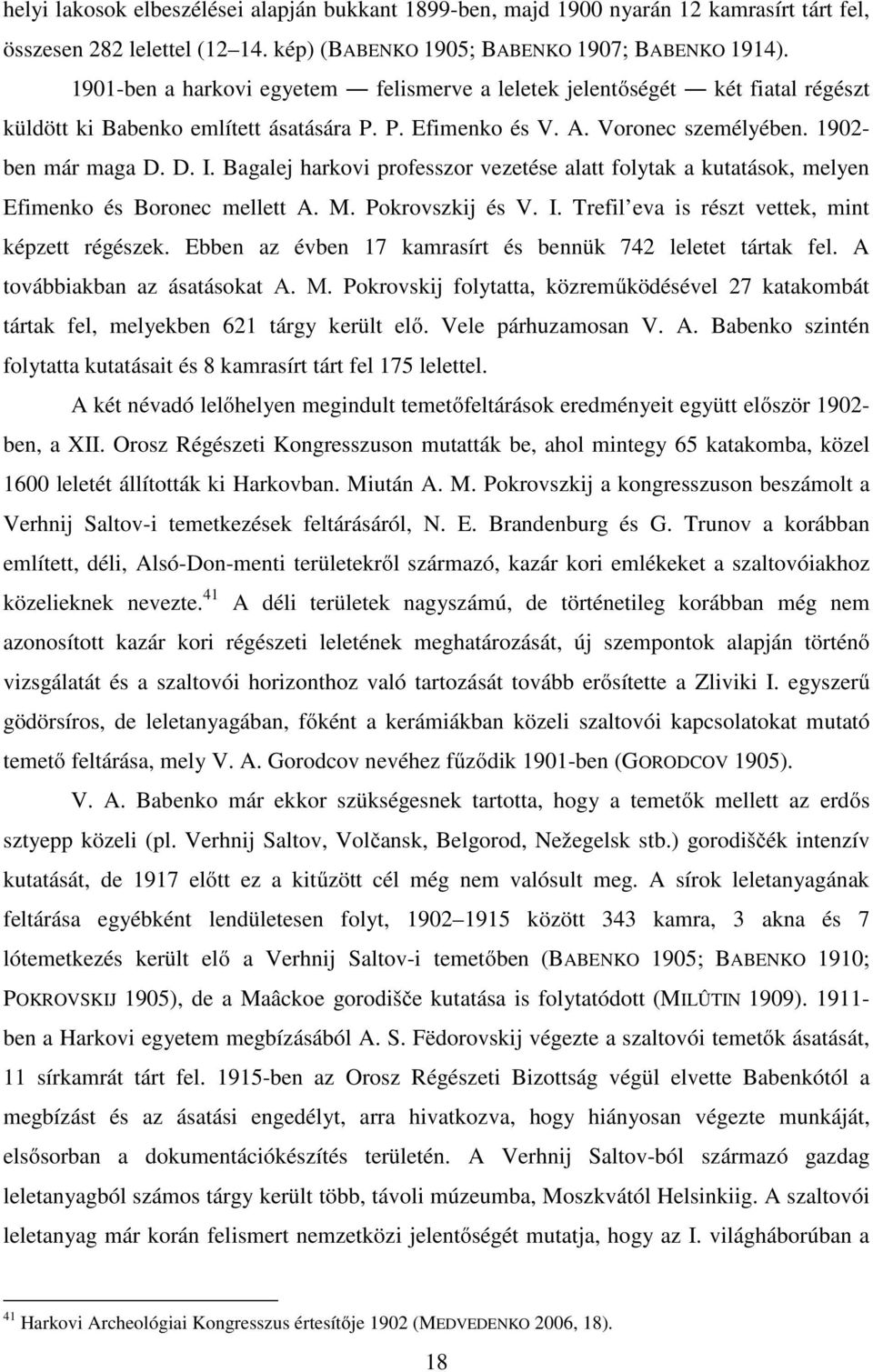 helyi lakosok elbeszélései alapján bukkant 1899-ben, majd 1900 nyarán 12 kamrasírt tárt fel, összesen 282 lelettel (12–14. kép) (BABENKO 1905; BABENKO 1907; BABENKO 1914).

1901-ben a harkovi egyetem — felismerve a leletek jelentőségét — két fiatal régészt küldött ki Babenko említett ásatására P. P. Efimenko és V. A. Voronec személyében. 1902-ben már maga D. D. I. Bagalej harkovi professzor vezetése alatt folytak a kutatások, melyen Efimenko és Boronec mellett A. M. Pokrovszkij és V. I. Trefil'eva is részt vettek, mint képzett régészek. Ebben az évben 17 kamrasírt és bennük 742 leletet tártak fel. A továbbiakban az ásatásokat A. M. Pokrovskij folytatta, közreműködésével 27 katakombát tártak fel, melyekben 621 tárgy került elő. Vele párhuzamosan V. A. Babenko szintén folytatta kutatásait és 8 kamrasírt tárt fel 175 lelettel.

A két névadó lelőhelyen megindult temetőfeltárások eredményeit együtt először 1902-ben, a XII. Orosz Régészeti Kongresszuson mutatták be, ahol mintegy 65 katakomba, közel 1600 leletét állították ki Harkovban. Miután A. M. Pokrovszkij a kongresszuson beszámolt a Verhnij Saltov-i temetkezések feltárásáról, N. E. Brandenburg és G. Trunov a korábban említett, déli, Alsó-Don-menti területekről származó, kazár kori emlékeket a szaltovóiakhoz közelieknek nevezte.$^{41}$ A déli területek nagyszámú, de történetileg korábban még nem azonosított kazár kori régészeti leletének meghatározását, új szempontok alapján történő vizsgálatát és a szaltovói horizonthoz való tartozását tovább erősítette a Zliviki I. egyszerű gödörsíros, de leletanyagában, főként a kerámiákban közeli szaltovói kapcsolatokat mutató temető feltárása, mely V. A. Gorodcov nevéhez fűződik 1901-ben (GORODCOV 1905).

V. A. Babenko már ekkor szükségesnek tartotta, hogy a temetők mellett az erdős sztyepp közeli (pl. Verhnij Saltov, Volčansk, Belgorod, Nežegelsk stb.) gorodiščék intenzív kutatását, de 1917 előtt ez a kitűzött cél még nem valósult meg. A sírok leletanyagának feltárása egyébként lendületesen folyt, 1902–1915 között 343 kamra, 3 akna és 7 lótemetkezés került elő a Verhnij Saltov-i temetőben (BABENKO 1905; BABENKO 1910; POKROVSKIJ 1905), de a Maâckoe gorodišče kutatása is folytatódott (MILÛTIN 1909). 1911-ben a Harkovi egyetem megbízásából A. S. Fëdorovskij végezte a szaltovói temetők ásatását, 11 sírkamrát tárt fel. 1915-ben az Orosz Régészeti Bizottság végül elvette Babenkótól a megbízást és az ásatási engedélyt, arra hivatkozva, hogy hiányosan végezte munkáját, elsősorban a dokumentációkészítés területén. A Verhnij Saltov-ból származó gazdag leletanyagból számos tárgy került több, távoli múzeumba, Moszkvától Helsinkiig. A szaltovói leletanyag már korán felismert nemzetközi jelentőségét mutatja, hogy az I. világháborúban a

$^{41}$ Harkovi Archeológiai Kongresszus értesítője 1902 (MEDVEDENKO 2006, 18).

18